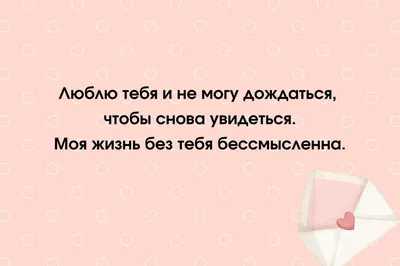 Люблю тебя и не могу дождаться, чтобы снова увидеться. Моя жизнь без тебя бессмысленна.